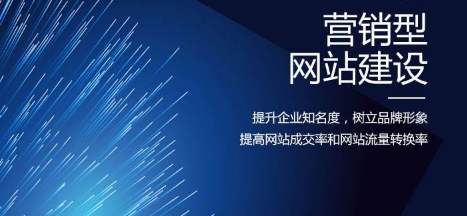 营销型
网站建设

提升企业知名度，树立品牌形象
提高网站成交率和网站流量转换率